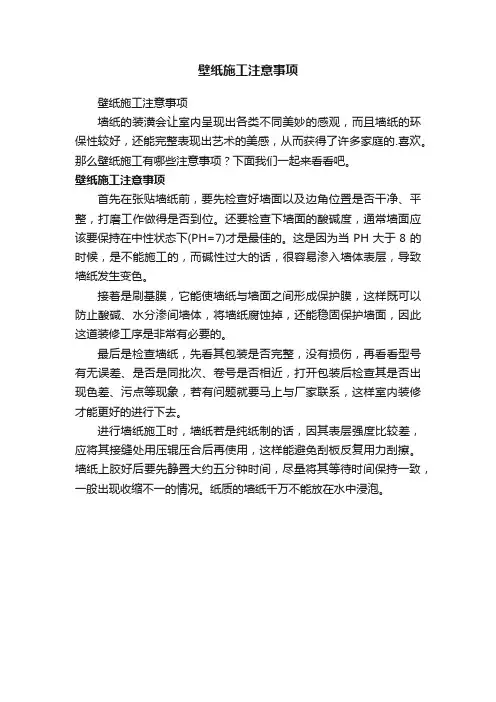 壁纸施工注意事项

壁纸施工注意事项

墙纸的装潢会让室内呈现出各类不同美妙的感观，而且墙纸的环保性较好，还能完整表现出艺术的美感，从而获得了许多家庭的.喜欢。那么壁纸施工有哪些注意事项？下面我们一起来看看吧。

壁纸施工注意事项

首先在张贴墙纸前，要先检查好墙面以及边角位置是否干净、平整，打磨工作做得是否到位。还要检查下墙面的酸碱度，通常墙面应该要保持在中性状态下(PH=7)才是最佳的。这是因为当 PH 大于 8 的时候，是不能施工的，而碱性过大的话，很容易渗入墙体表层，导致墙纸发生变色。

接着是刷基膜，它能使墙纸与墙面之间形成保护膜，这样既可以防止酸碱、水分渗间墙体，将墙纸腐蚀掉，还能稳固保护墙面，因此这道装修工序是非常有必要的。

最后是检查墙纸，先看其包装是否完整，没有损伤，再看看型号有无误差、是否是同批次、卷号是否相近，打开包装后检查其是否出现色差、污点等现象，若有问题就要马上与厂家联系，这样室内装修才能更好的进行下去。

进行墙纸施工时，墙纸若是纯纸制的话，因其表层强度比较差，应将其接缝处用压辊压合后再使用，这样能避免刮板反复用力刮擦。墙纸上胶好后要先静置大约五分钟时间，尽量将其等待时间保持一致，一般出现收缩不一的情况。纸质的墙纸千万不能放在水中浸泡。